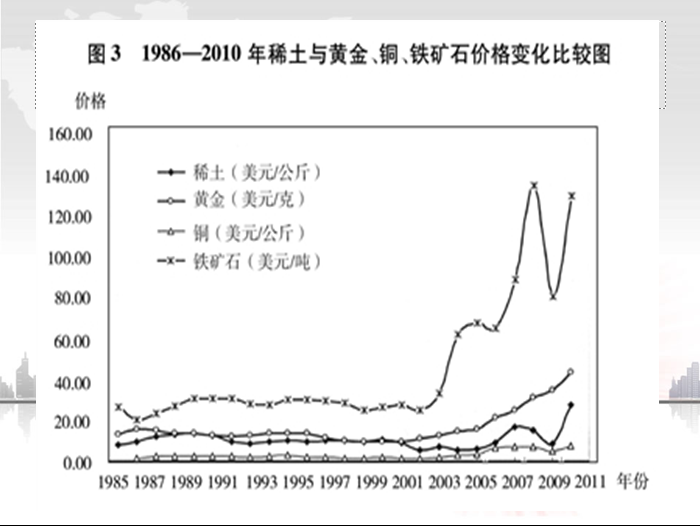 图 3　1986—2010 年稀土与黄金、铜、铁矿石价格变化比较图

价格

160.00
140.00
120.00
100.00
80.00
60.00
40.00
20.00
0.00

稀土（美元/公斤）
黄金（美元/克）
铜（美元/公斤）
铁矿石（美元/吨）

1985 1987 1989 1991 1993 1995 1997 1999 2001 2003 2005 2007 2009 2011 年份